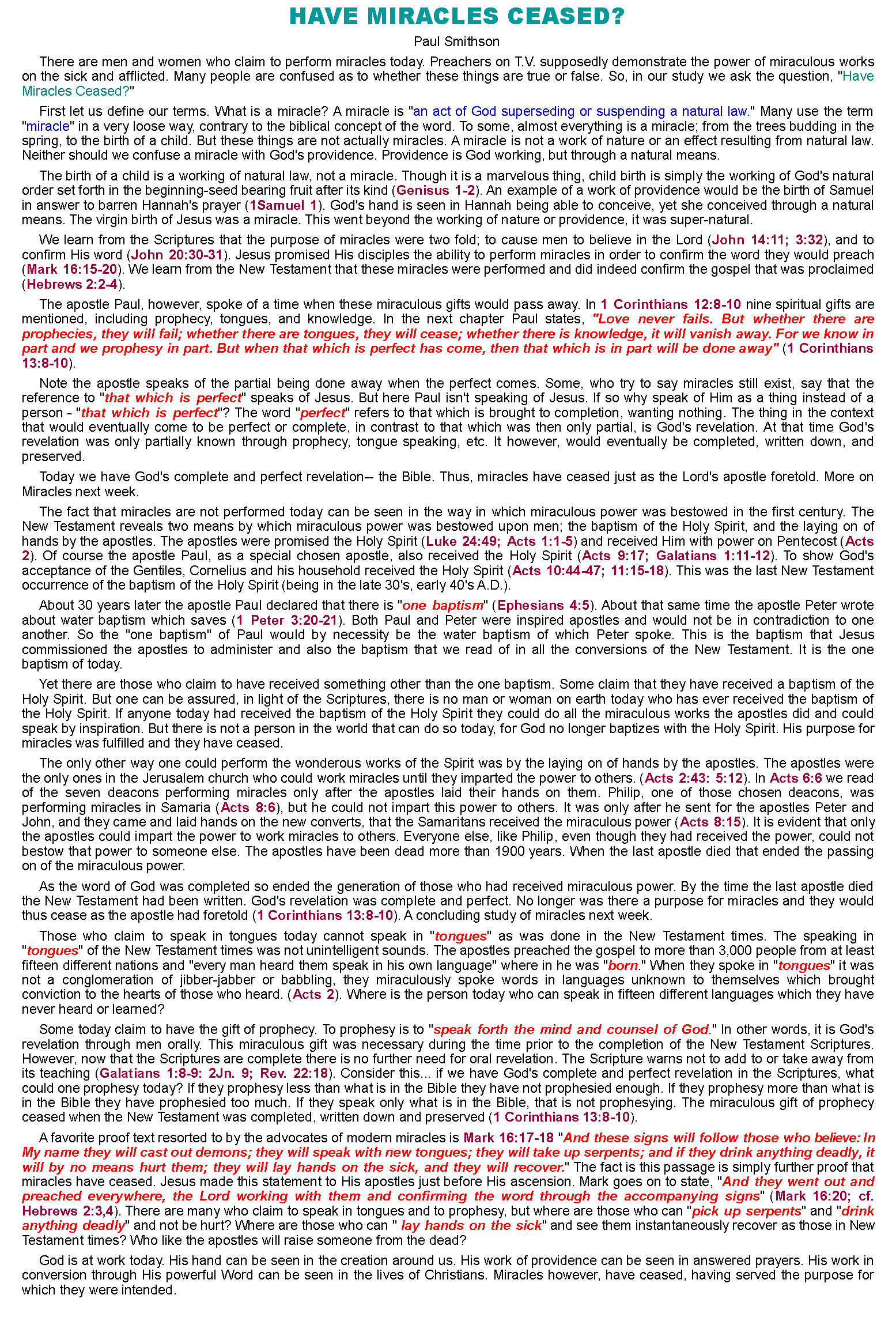 HAVE MIRACLES CEASED?

Paul Smithson

There are men and women who claim to perform miracles today. Preachers on T.V. supposedly demonstrate the power of miraculous works on the sick and afflicted. Many people are confused as to whether these things are true or false. So, in our study we ask the question, "Have Miracles Ceased?"

First let us define our terms. What is a miracle? A miracle is "an act of God superseding or suspending a natural law." Many use the term "miracle" in a very loose way, contrary to the biblical concept of the word. To some, almost everything is a miracle; from the trees budding in the spring, to the birth of a child. But these things are not actually miracles. A miracle is not a work of nature or an effect resulting from natural law. Neither should we confuse a miracle with God's providence. Providence is God working, but through a natural means.

The birth of a child is a working of natural law, not a miracle. Though it is a marvelous thing, child birth is simply the working of God's natural order set forth in the beginning-seed bearing fruit after its kind (Genisus 1-2). An example of a work of providence would be the birth of Samuel in answer to barren Hannah's prayer (1Samuel 1). God's hand is seen in Hannah being able to conceive, yet she conceived through a natural means. The virgin birth of Jesus was a miracle. This went beyond the working of nature or providence, it was super-natural.

We learn from the Scriptures that the purpose of miracles were two fold; to cause men to believe in the Lord (John 14:11; 3:32), and to confirm His word (John 20:30-31). Jesus promised His disciples the ability to perform miracles in order to confirm the word they would preach (Mark 16:15-20). We learn from the New Testament that these miracles were performed and did indeed confirm the gospel that was proclaimed (Hebrews 2:2-4).

The apostle Paul, however, spoke of a time when these miraculous gifts would pass away. In 1 Corinthians 12:8-10 nine spiritual gifts are mentioned, including prophecy, tongues, and knowledge. In the next chapter Paul states, "Love never fails. But whether there are prophecies, they will fail; whether there are tongues, they will cease; whether there is knowledge, it will vanish away. For we know in part and we prophesy in part. But when that which is perfect has come, then that which is in part will be done away" (1 Corinthians 13:8-10).

Note the apostle speaks of the partial being done away when the perfect comes. Some, who try to say miracles still exist, say that the reference to "that which is perfect" speaks of Jesus. But here Paul isn't speaking of Jesus. If so why speak of Him as a thing instead of a person - "that which is perfect"? The word "perfect" refers to that which is brought to completion, wanting nothing. The thing in the context that would eventually come to be perfect or complete, in contrast to that which was then only partial, is God's revelation. At that time God's revelation was only partially known through prophecy, tongue speaking, etc. It however, would eventually be completed, written down, and preserved.

Today we have God's complete and perfect revelation-- the Bible. Thus, miracles have ceased just as the Lord's apostle foretold. More on Miracles next week.

The fact that miracles are not performed today can be seen in the way in which miraculous power was bestowed in the first century. The New Testament reveals two means by which miraculous power was bestowed upon men; the baptism of the Holy Spirit, and the laying on of hands by the apostles. The apostles were promised the Holy Spirit (Luke 24:49; Acts 1:1-5) and received Him with power on Pentecost (Acts 2). Of course the apostle Paul, as a special chosen apostle, also received the Holy Spirit (Acts 9:17; Galatians 1:11-12). To show God's acceptance of the Gentiles, Cornelius and his household received the Holy Spirit (Acts 10:44-47; 11:15-18). This was the last New Testament occurrence of the baptism of the Holy Spirit (being in the late 30's, early 40's A.D.).

About 30 years later the apostle Paul declared that there is "one baptism" (Ephesians 4:5). About that same time the apostle Peter wrote about water baptism which saves (1 Peter 3:20-21). Both Paul and Peter were inspired apostles and would not be in contradiction to one another. So the "one baptism" of Paul would by necessity be the water baptism of which Peter spoke. This is the baptism that Jesus commissioned the apostles to administer and also the baptism that we read of in all the conversions of the New Testament. It is the one baptism of today.

Yet there are those who claim to have received something other than the one baptism. Some claim that they have received a baptism of the Holy Spirit. But one can be assured, in light of the Scriptures, there is no man or woman on earth today who has ever received the baptism of the Holy Spirit. If anyone today had received the baptism of the Holy Spirit they could do all the miraculous works the apostles did and could speak by inspiration. But there is not a person in the world that can do so today, for God no longer baptizes with the Holy Spirit. His purpose for miracles was fulfilled and they have ceased.

The only other way one could perform the wonderous works of the Spirit was by the laying on of hands by the apostles. The apostles were the only ones in the Jerusalem church who could work miracles until they imparted the power to others. (Acts 2:43: 5:12). In Acts 6:6 we read of the seven deacons performing miracles only after the apostles laid their hands on them. Philip, one of those chosen deacons, was performing miracles in Samaria (Acts 8:6), but he could not impart this power to others. It was only after he sent for the apostles Peter and John, and they came and laid hands on the new converts, that the Samaritans received the miraculous power (Acts 8:15). It is evident that only the apostles could impart the power to work miracles to others. Everyone else, like Philip, even though they had received the power, could not bestow that power to someone else. The apostles have been dead more than 1900 years. When the last apostle died that ended the passing on of the miraculous power.

As the word of God was completed so ended the generation of those who had received miraculous power. By the time the last apostle died the New Testament had been written. God's revelation was complete and perfect. No longer was there a purpose for miracles and they would thus cease as the apostle had foretold (1 Corinthians 13:8-10). A concluding study of miracles next week.

Those who claim to speak in tongues today cannot speak in "tongues" as was done in the New Testament times. The speaking in "tongues" of the New Testament times was not unintelligent sounds. The apostles preached the gospel to more than 3,000 people from at least fifteen different nations and "every man heard them speak in his own language" where in he was "born." When they spoke in "tongues" it was not a conglomeration of jibber-jabber or babbling, they miraculously spoke words in languages unknown to themselves which brought conviction to the hearts of those who heard. (Acts 2). Where is the person today who can speak in fifteen different languages which they have never heard or learned?

Some today claim to have the gift of prophecy. To prophesy is to "speak forth the mind and counsel of God." In other words, it is God's revelation through men orally. This miraculous gift was necessary during the time prior to the completion of the New Testament Scriptures. However, now that the Scriptures are complete there is no further need for oral revelation. The Scripture warns not to add to or take away from its teaching (Galatians 1:8-9: 2Jn. 9; Rev. 22:18). Consider this... if we have God's complete and perfect revelation in the Scriptures, what could one prophesy today? If they prophesy less than what is in the Bible they have not prophesied enough. If they prophesy more than what is in the Bible they have prophesied too much. If they speak only what is in the Bible, that is not prophesying. The miraculous gift of prophecy ceased when the New Testament was completed, written down and preserved (1 Corinthians 13:8-10).

A favorite proof text resorted to by the advocates of modern miracles is Mark 16:17-18 "And these signs will follow those who believe: In My name they will cast out demons; they will speak with new tongues; they will take up serpents; and if they drink anything deadly, it will by no means hurt them; they will lay hands on the sick, and they will recover." The fact is this passage is simply further proof that miracles have ceased. Jesus made this statement to His apostles just before His ascension. Mark goes on to state, "And they went out and preached everywhere, the Lord working with them and confirming the word through the accompanying signs" (Mark 16:20; cf. Hebrews 2:3,4). There are many who claim to speak in tongues and to prophesy, but where are those who can "pick up serpents" and "drink anything deadly" and not be hurt? Where are those who can " lay hands on the sick" and see them instantaneously recover as those in New Testament times? Who like the apostles will raise someone from the dead?

God is at work today. His hand can be seen in the creation around us. His work of providence can be seen in answered prayers. His work in conversion through His powerful Word can be seen in the lives of Christians. Miracles however, have ceased, having served the purpose for which they were intended.